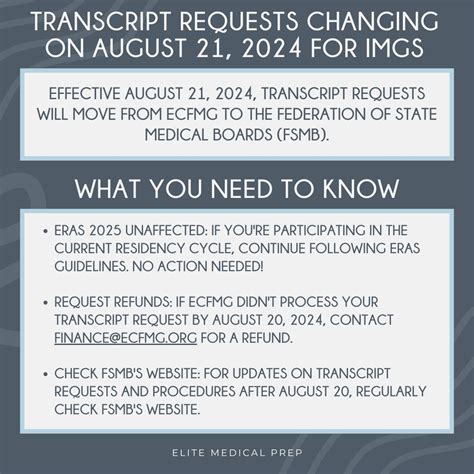 TRANSCRIPT REQUESTS CHANGING ON AUGUST 21, 2024 FOR IMGS

EFFECTIVE AUGUST 21, 2024, TRANSCRIPT REQUESTS WILL MOVE FROM ECFMG TO THE FEDERATION OF STATE MEDICAL BOARDS (FSMB).

WHAT YOU NEED TO KNOW

• ERAS 2025 UNAFFECTED: IF YOU'RE PARTICIPATING IN THE CURRENT RESIDENCY CYCLE, CONTINUE FOLLOWING ERAS GUIDELINES. NO ACTION NEEDED!

• REQUEST REFUNDS: IF ECFMG DIDN'T PROCESS YOUR TRANSCRIPT REQUEST BY AUGUST 20, 2024, CONTACT FINANCE@ECFMG.ORG FOR A REFUND.

• CHECK FSMB'S WEBSITE: FOR UPDATES ON TRANSCRIPT REQUESTS AND PROCEDURES AFTER AUGUST 20, REGULARLY CHECK FSMB'S WEBSITE.

ELITE MEDICAL PREP